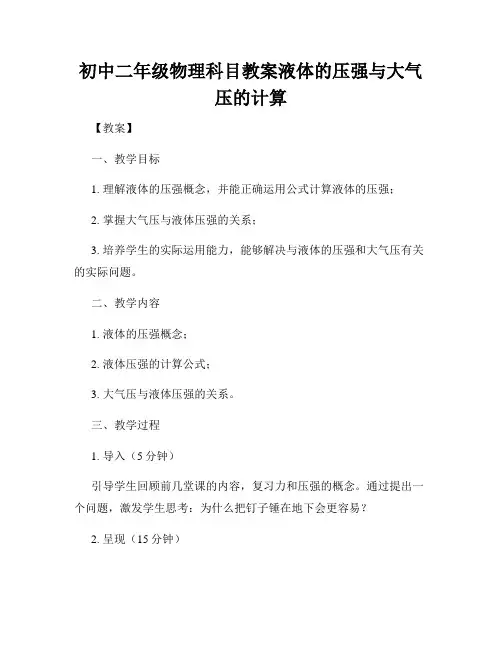 初中二年级物理科目教案液体的压强与大气压的计算

【教案】

一、教学目标

1. 理解液体的压强概念，并能正确运用公式计算液体的压强；

2. 掌握大气压与液体压强的关系；

3. 培养学生的实际运用能力，能够解决与液体的压强和大气压有关的实际问题。

二、教学内容

1. 液体的压强概念；

2. 液体压强的计算公式；

3. 大气压与液体压强的关系。

三、教学过程

1. 导入（5 分钟）

引导学生回顾前几堂课的内容，复习力和压强的概念。通过提出一个问题，激发学生思考：为什么把钉子锤在地下会更容易？

2. 呈现（15 分钟）